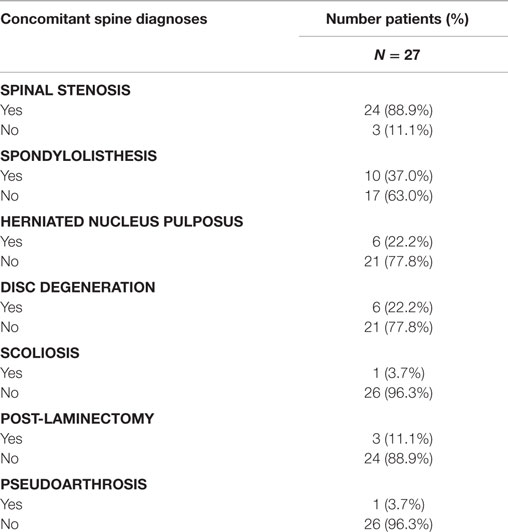 | Concomitant spine diagnoses | Number patients (%) |
|---|---|
| | $N = 27$ |
| **SPINAL STENOSIS** | |
| Yes | 24 (88.9%) |
| No | 3 (11.1%) |
| **SPONDYLOLISTHESIS** | |
| Yes | 10 (37.0%) |
| No | 17 (63.0%) |
| **HERNIATED NUCLEUS PULPOSUS** | |
| Yes | 6 (22.2%) |
| No | 21 (77.8%) |
| **DISC DEGENERATION** | |
| Yes | 6 (22.2%) |
| No | 21 (77.8%) |
| **SCOLIOSIS** | |
| Yes | 1 (3.7%) |
| No | 26 (96.3%) |
| **POST-LAMINECTOMY** | |
| Yes | 3 (11.1%) |
| No | 24 (88.9%) |
| **PSEUDOARTHROSIS** | |
| Yes | 1 (3.7%) |
| No | 26 (96.3%) |